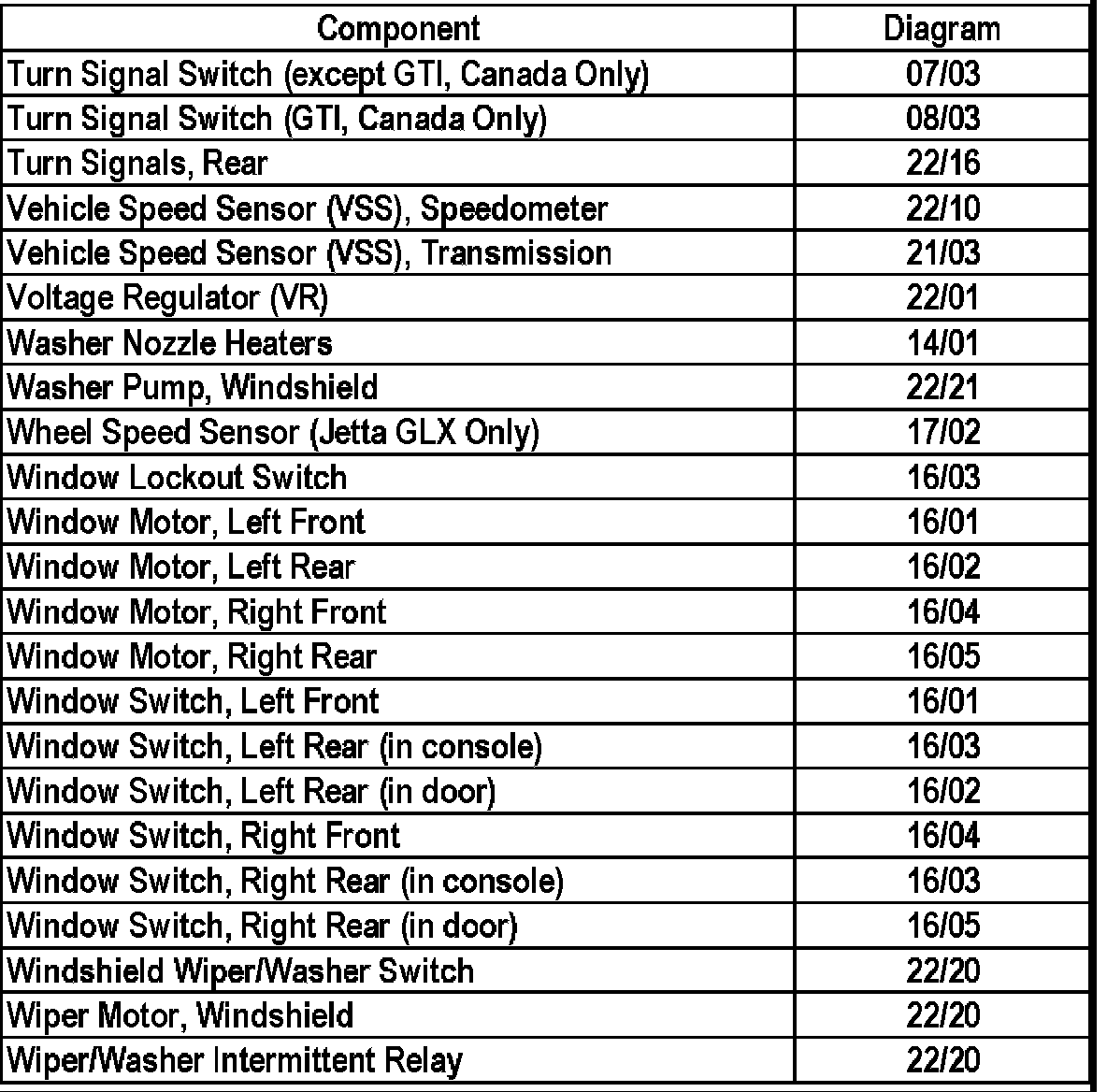 | Component | Diagram |
|---|---|
| Turn Signal Switch (except GTI, Canada Only) | 07/03 |
| Turn Signal Switch (GTI, Canada Only) | 08/03 |
| Turn Signals, Rear | 22/16 |
| Vehicle Speed Sensor (VSS), Speedometer | 22/10 |
| Vehicle Speed Sensor (VSS), Transmission | 21/03 |
| Voltage Regulator (VR) | 22/01 |
| Washer Nozzle Heaters | 14/01 |
| Washer Pump, Windshield | 22/21 |
| Wheel Speed Sensor (Jetta GLX Only) | 17/02 |
| Window Lockout Switch | 16/03 |
| Window Motor, Left Front | 16/01 |
| Window Motor, Left Rear | 16/02 |
| Window Motor, Right Front | 16/04 |
| Window Motor, Right Rear | 16/05 |
| Window Switch, Left Front | 16/01 |
| Window Switch, Left Rear (in console) | 16/03 |
| Window Switch, Left Rear (in door) | 16/02 |
| Window Switch, Right Front | 16/04 |
| Window Switch, Right Rear (in console) | 16/03 |
| Window Switch, Right Rear (in door) | 16/05 |
| Windshield Wiper/Washer Switch | 22/20 |
| Wiper Motor, Windshield | 22/20 |
| Wiper/Washer Intermittent Relay | 22/20 |